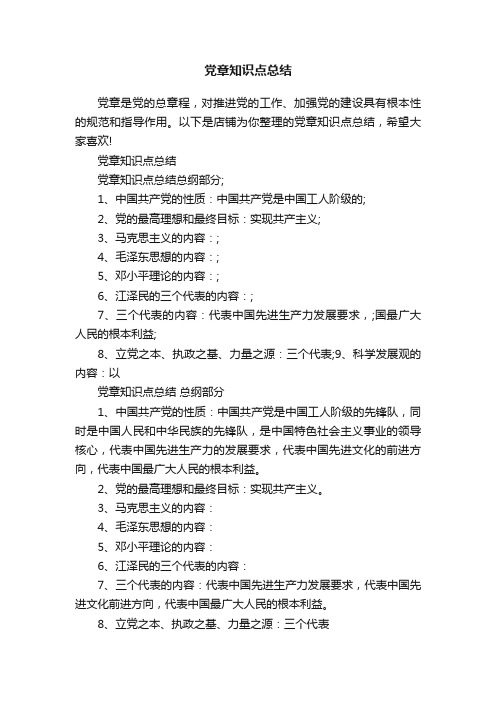 党章知识点总结

党章是党的总章程，对推进党的工作、加强党的建设具有根本性的规范和指导作用。以下是店铺为你整理的党章知识点总结，希望大家喜欢!

党章知识点总结

党章知识点总结总纲部分;

1、中国共产党的性质：中国共产党是中国工人阶级的;

2、党的最高理想和最终目标：实现共产主义;

3、马克思主义的内容：;

4、毛泽东思想的内容：;

5、邓小平理论的内容：;

6、江泽民的三个代表的内容：;

7、三个代表的内容：代表中国先进生产力发展要求，;国最广大人民的根本利益;

8、立党之本、执政之基、力量之源：三个代表;9、科学发展观的内容：以

党章知识点总结 总纲部分

1、中国共产党的性质：中国共产党是中国工人阶级的先锋队，同时是中国人民和中华民族的先锋队，是中国特色社会主义事业的领导核心，代表中国先进生产力的发展要求，代表中国先进文化的前进方向，代表中国最广大人民的根本利益。

2、党的最高理想和最终目标：实现共产主义。

3、马克思主义的内容：

4、毛泽东思想的内容：

5、邓小平理论的内容：

6、江泽民的三个代表的内容：

7、三个代表的内容：代表中国先进生产力发展要求，代表中国先进文化前进方向，代表中国最广大人民的根本利益。

8、立党之本、执政之基、力量之源：三个代表